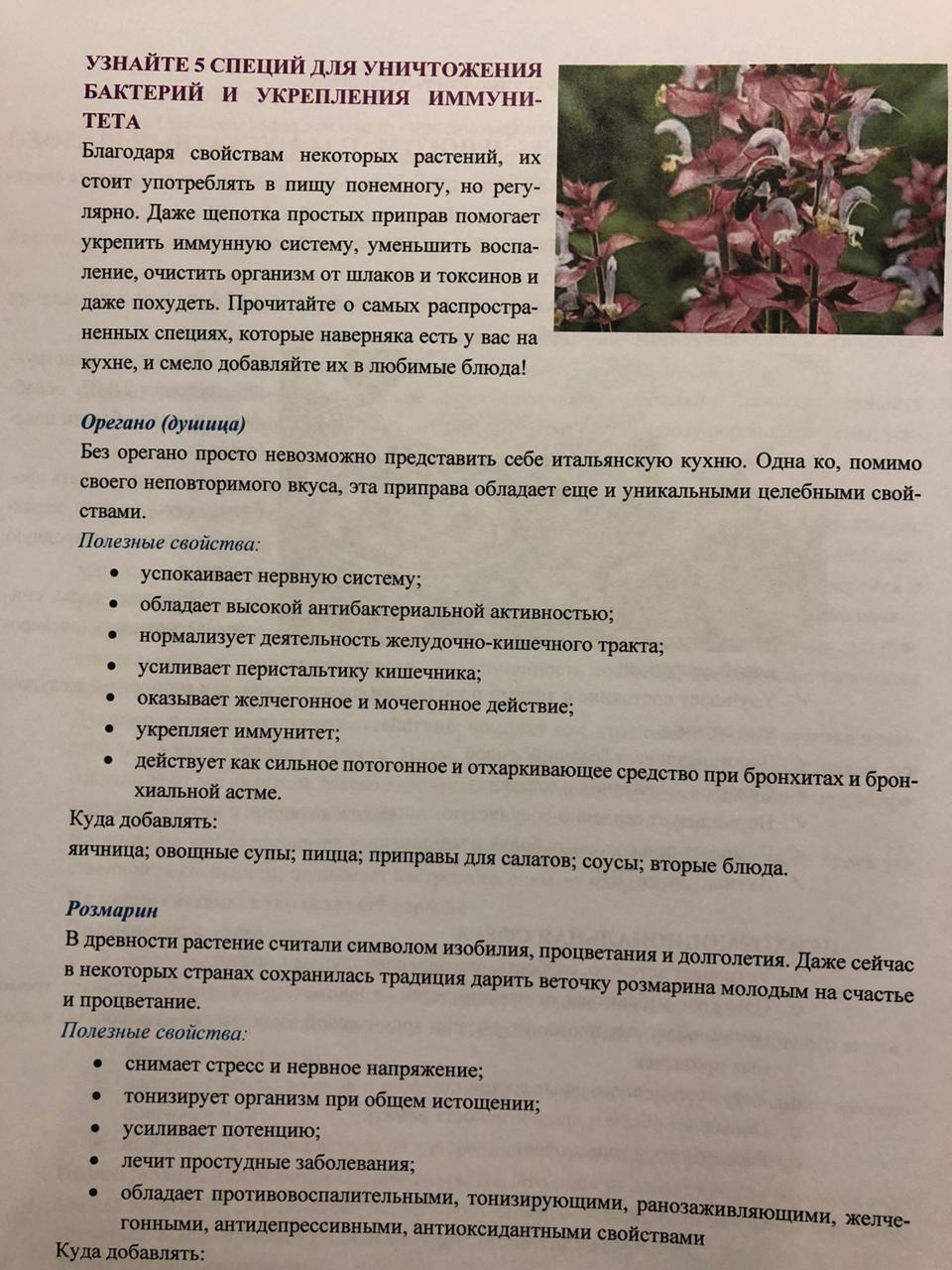 УЗНАЙТЕ 5 СПЕЦИЙ ДЛЯ УНИЧТОЖЕНИЯ БАКТЕРИЙ И УКРЕПЛЕНИЯ ИММУНИТЕТА

Благодаря свойствам некоторых растений, их стоит употреблять в пищу понемногу, но регулярно. Даже щепотка простых приправ помогает укрепить иммунную систему, уменьшить воспаление, очистить организм от шлаков и токсинов и даже похудеть. Прочитайте о самых распространенных специях, которые наверняка есть у вас на кухне, и смело добавляйте их в любимые блюда!

Орегано (душица)

Без орегано просто невозможно представить себе итальянскую кухню. Одна ко, помимо своего неповторимого вкуса, эта приправа обладает еще и уникальными целебными свойствами.

Полезные свойства:

• успокаивает нервную систему;
• обладает высокой антибактериальной активностью;
• нормализует деятельность желудочно-кишечного тракта;
• усиливает перистальтику кишечника;
• оказывает желчегонное и мочегонное действие;
• укрепляет иммунитет;
• действует как сильное потогонное и отхаркивающее средство при бронхитах и бронхиальной астме.

Куда добавлять:
яичница; овощные супы; пицца; приправы для салатов; соусы; вторые блюда.

Розмарин

В древности растение считали символом изобилия, процветания и долголетия. Даже сейчас в некоторых странах сохранилась традиция дарить веточку розмарина молодым на счастье и процветание.

Полезные свойства:

• снимает стресс и нервное напряжение;
• тонизирует организм при общем истощении;
• усиливает потенцию;
• лечит простудные заболевания;
• обладает противовоспалительными, тонизирующими, ранозаживляющими, желчегонными, антидепрессивными, антиоксидантными свойствами

Куда добавлять: